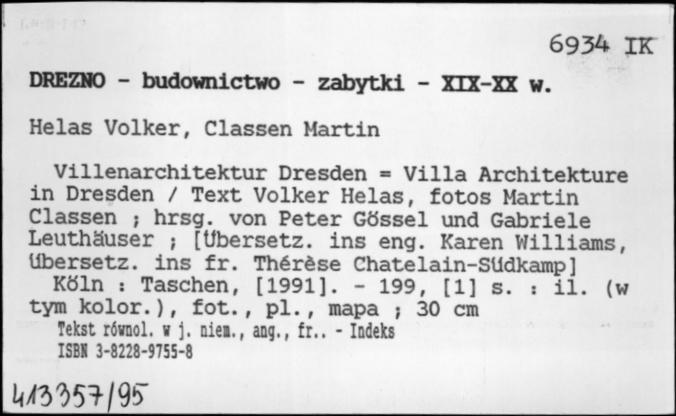 6934 IK

DREZNO - budownictwo - zabytki - XIX-XX w.

Helas Volker, Classen Martin

Villenarchitektur Dresden = Villa Architekture in Dresden / Text Volker Helas, fotos Martin Classen ; hrsg. von Peter Gössel und Gabriele Leuthäuser ; [Übersetz. ins eng. Karen Williams, übersetz. ins fr. Thérèse Chatelain-Südkamp]
Köln : Taschen, [1991]. - 199, [1] s. : il. (w tym kolor.), fot., pl., mapa ; 30 cm
Tekst równol. w j. niem., ang., fr.. - Indeks
ISBN 3-8228-9755-8

413357/95